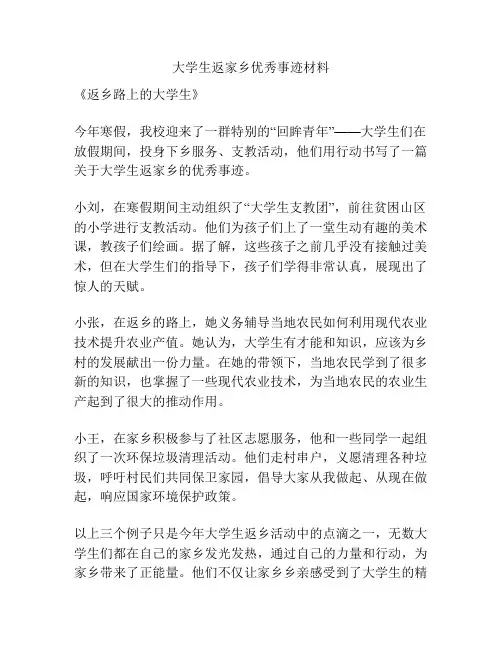 大学生返家乡优秀事迹材料

《返乡路上的大学生》

今年寒假，我校迎来了一群特别的“回眸青年”——大学生们在放假期间，投身下乡服务、支教活动，他们用行动书写了一篇关于大学生返家乡的优秀事迹。

小刘，在寒假期间主动组织了“大学生支教团”，前往贫困山区的小学进行支教活动。他们为孩子们上了一堂生动有趣的美术课，教孩子们绘画。据了解，这些孩子之前几乎没有接触过美术，但在大学生们的指导下，孩子们学得非常认真，展现出了惊人的天赋。

小张，在返乡的路上，她义务辅导当地农民如何利用现代农业技术提升农业产值。她认为，大学生有才能和知识，应该为乡村的发展献出一份力量。在她的带领下，当地农民学到了很多新的知识，也掌握了一些现代农业技术，为当地农民的农业生产起到了很大的推动作用。

小王，在家乡积极参与了社区志愿服务，他和一些同学一起组织了一次环保垃圾清理活动。他们走村串户，义愿清理各种垃圾，呼吁村民们共同保卫家园，倡导大家从我做起、从现在做起，响应国家环境保护政策。

以上三个例子只是今年大学生返乡活动中的点滴之一，无数大学生们都在自己的家乡发光发热，通过自己的力量和行动，为家乡带来了正能量。他们不仅让家乡乡亲感受到了大学生的精